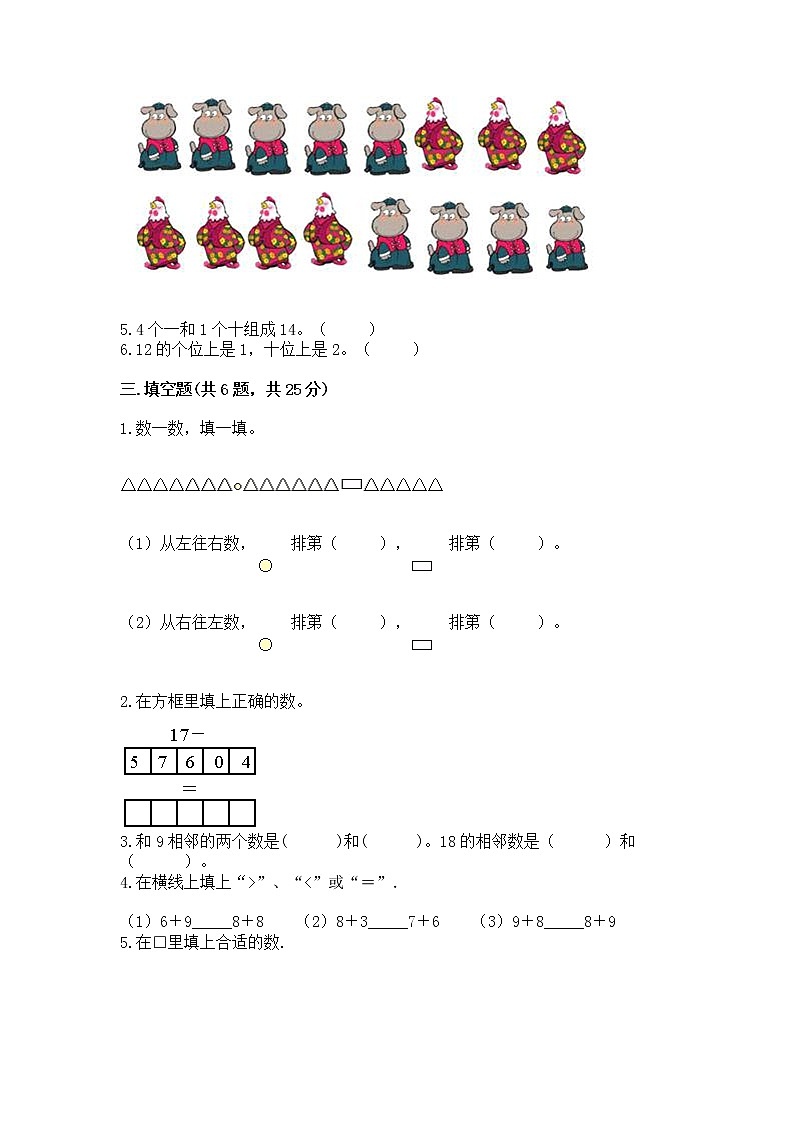 5.4个一和1个十组成14。（　　）
6.12的个位上是1，十位上是2。（　　）

三.填空题(共6题，共25分)

1.数一数，填一填。

△△△△△△△○△△△△△△▭△△△△△

（1）从左往右数，○排第（　　），▭排第（　　）。

（2）从右往左数，○排第（　　），▭排第（　　）。

2.在方框里填上正确的数。

17－

| 5 | 7 | 6 | 0 | 4 |
|---|---|---|---|---|

＝

|  |  |  |  |  |
|---|---|---|---|---|

3.和9相邻的两个数是(　　)和(　　)。18的相邻数是（　　）和（　　）。
4.在横线上填上“>”、“<”或“＝”.

（1）6＋9_____8＋8　（2）8＋3_____7＋6　（3）9＋8_____8＋9
5.在口里填上合适的数.